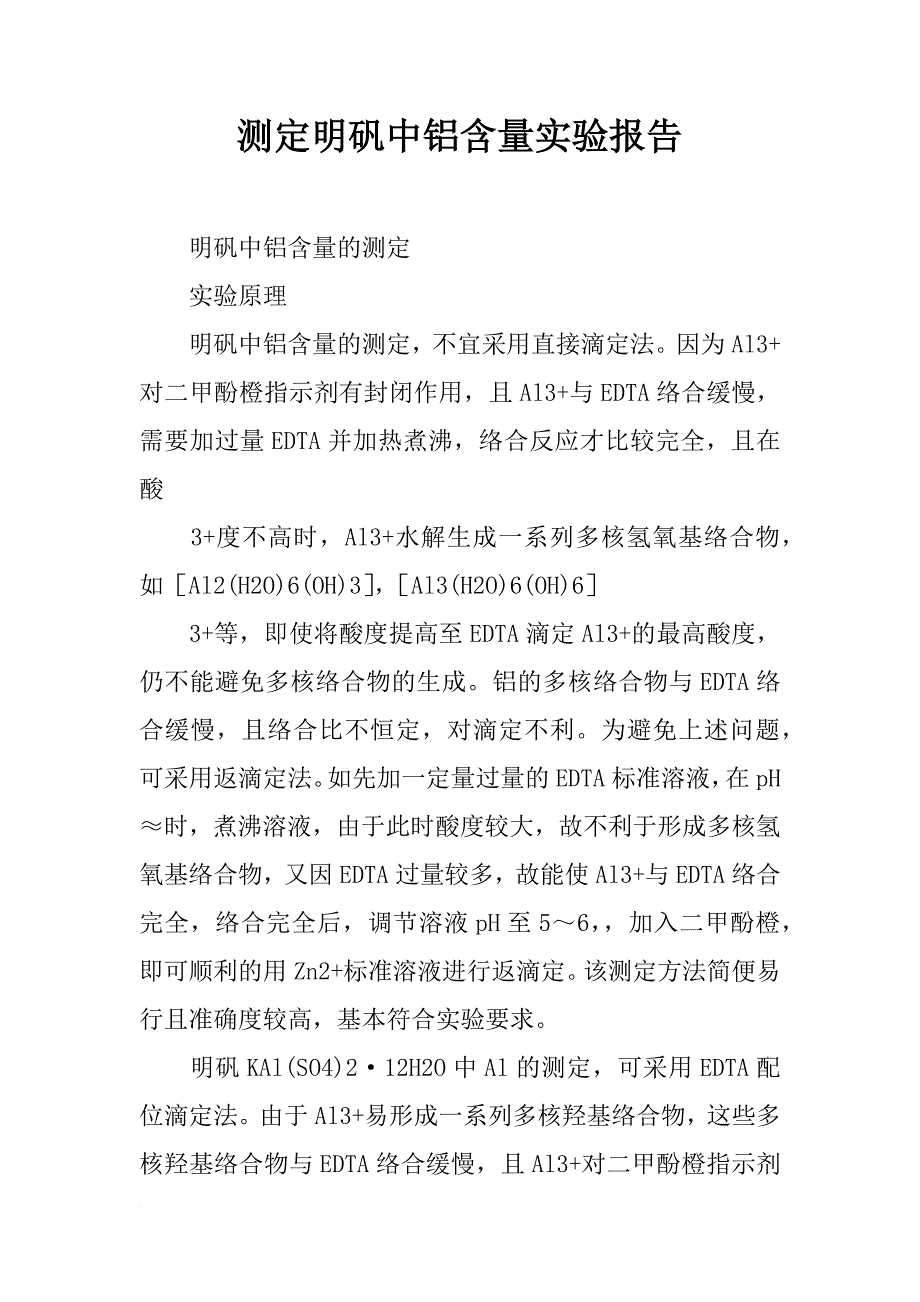 测定明矾中铝含量实验报告

明矾中铝含量的测定

实验原理

明矾中铝含量的测定，不宜采用直接滴定法。因为Al3+对二甲酚橙指示剂有封闭作用，且Al3+与EDTA络合缓慢，需要加过量EDTA并加热煮沸，络合反应才比较完全，且在酸

3+度不高时，Al3+水解生成一系列多核氢氧基络合物，如［Al2(H2O)6(OH)3]，[Al3(H2O)6(OH)6]

3+等，即使将酸度提高至EDTA滴定Al3+的最高酸度，仍不能避免多核络合物的生成。铝的多核络合物与EDTA络合缓慢，且络合比不恒定，对滴定不利。为避免上述问题，可采用返滴定法。如先加一定量过量的EDTA标准溶液，在pH≈时，煮沸溶液，由于此时酸度较大，故不利于形成多核氢氧基络合物，又因EDTA过量较多，故能使Al3+与EDTA络合完全，络合完全后，调节溶液pH至5～6，，加入二甲酚橙，即可顺利的用Zn2+标准溶液进行返滴定。该测定方法简便易行且准确度较高，基本符合实验要求。

明矾KAl(SO4)2·12H2O中Al的测定，可采用EDTA配位滴定法。由于Al3+易形成一系列多核羟基络合物，这些多核羟基络合物与EDTA络合缓慢，且Al3+对二甲酚橙指示剂